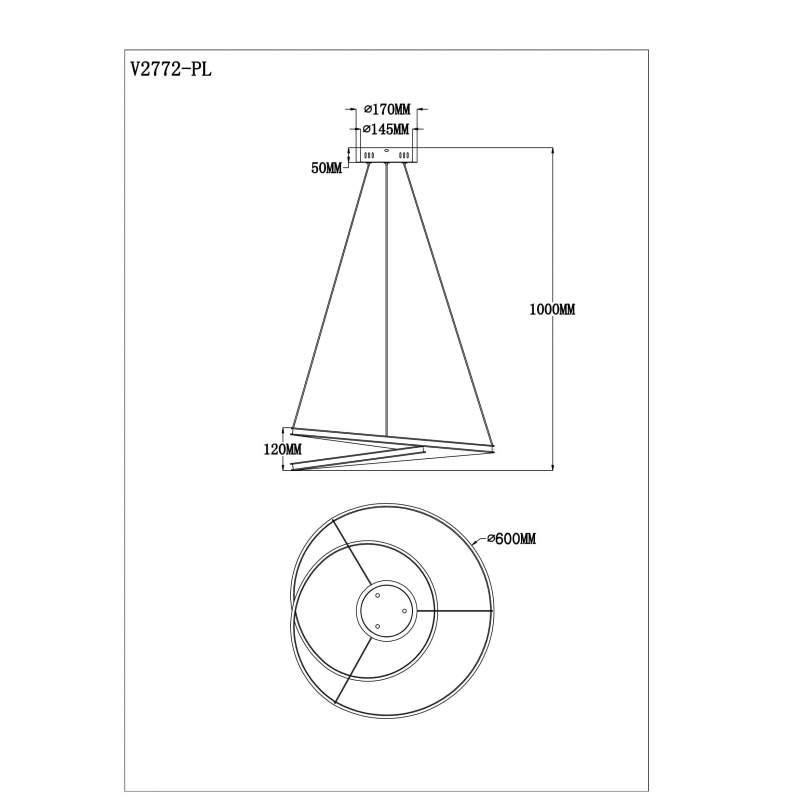 V2772-PL

⌀170MM
⌀145MM
50MM
1000MM
120MM

⌀600MM